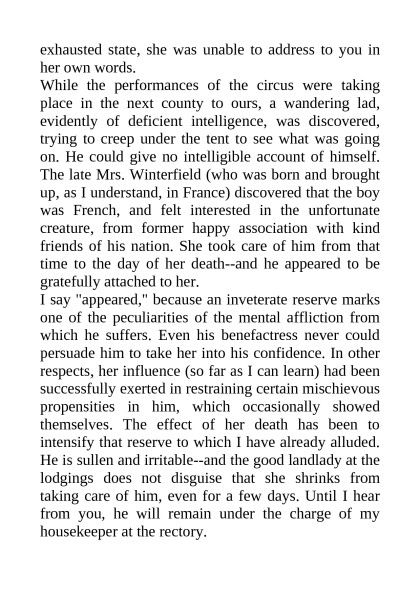 exhausted state, she was unable to address to you in her own words.
While the performances of the circus were taking place in the next county to ours, a wandering lad, evidently of deficient intelligence, was discovered, trying to creep under the tent to see what was going on. He could give no intelligible account of himself. The late Mrs. Winterfield (who was born and brought up, as I understand, in France) discovered that the boy was French, and felt interested in the unfortunate creature, from former happy association with kind friends of his nation. She took care of him from that time to the day of her death--and he appeared to be gratefully attached to her.
I say "appeared," because an inveterate reserve marks one of the peculiarities of the mental affliction from which he suffers. Even his benefactress never could persuade him to take her into his confidence. In other respects, her influence (so far as I can learn) had been successfully exerted in restraining certain mischievous propensities in him, which occasionally showed themselves. The effect of her death has been to intensify that reserve to which I have already alluded. He is sullen and irritable--and the good landlady at the lodgings does not disguise that she shrinks from taking care of him, even for a few days. Until I hear from you, he will remain under the charge of my housekeeper at the rectory.